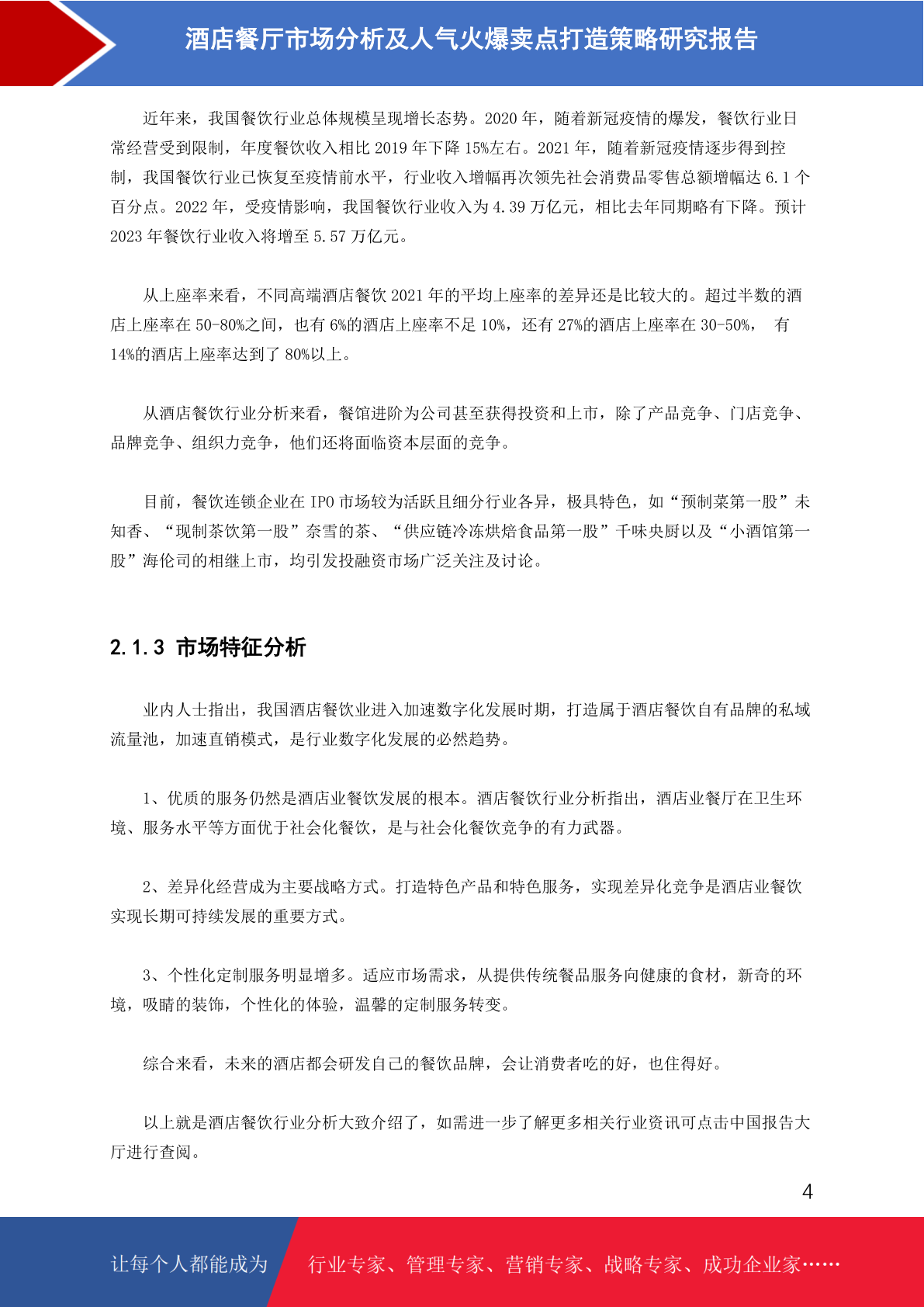 酒店餐厅市场分析及人气火爆卖点打造策略研究报告

近年来，我国餐饮行业总体规模呈现增长态势。2020 年，随着新冠疫情的爆发，餐饮行业日常经营受到限制，年度餐饮收入相比 2019 年下降 15%左右。2021 年，随着新冠疫情逐步得到控制，我国餐饮行业已恢复至疫情前水平，行业收入增幅再次领先社会消费品零售总额增幅达 6.1 个百分点。2022 年，受疫情影响，我国餐饮行业收入为 4.39 万亿元，相比去年同期略有下降。预计 2023 年餐饮行业收入将增至 5.57 万亿元。

从上座率来看，不同高端酒店餐饮 2021 年的平均上座率的差异还是比较大的。超过半数的酒店上座率在 50-80%之间，也有 6%的酒店上座率不足 10%，还有 27%的酒店上座率在 30-50%， 有 14%的酒店上座率达到了 80%以上。

从酒店餐饮行业分析来看，餐馆进阶为公司甚至获得投资和上市，除了产品竞争、门店竞争、品牌竞争、组织力竞争，他们还将面临资本层面的竞争。

目前，餐饮连锁企业在 IPO 市场较为活跃且细分行业各异，极具特色，如“预制菜第一股”未知香、“现制茶饮第一股”奈雪的茶、“供应链冷冻烘焙食品第一股”千味央厨以及“小酒馆第一股”海伦司的相继上市，均引发投融资市场广泛关注及讨论。

2.1.3 市场特征分析

业内人士指出，我国酒店餐饮业进入加速数字化发展时期，打造属于酒店餐饮自有品牌的私域流量池，加速直销模式，是行业数字化发展的必然趋势。

1、优质的服务仍然是酒店业餐饮发展的根本。酒店餐饮行业分析指出，酒店业餐厅在卫生环境、服务水平等方面优于社会化餐饮，是与社会化餐饮竞争的有力武器。

2、差异化经营成为主要战略方式。打造特色产品和特色服务，实现差异化竞争是酒店业餐饮实现长期可持续发展的重要方式。

3、个性化定制服务明显增多。适应市场需求，从提供传统餐品服务向健康的食材，新奇的环境，吸睛的装饰，个性化的体验，温馨的定制服务转变。

综合来看，未来的酒店都会研发自己的餐饮品牌，会让消费者吃的好，也住得好。

以上就是酒店餐饮行业分析大致介绍了，如需进一步了解更多相关行业资讯可点击中国报告大厅进行查阅。

4

让每个人都能成为 行业专家、管理专家、营销专家、战略专家、成功企业家……